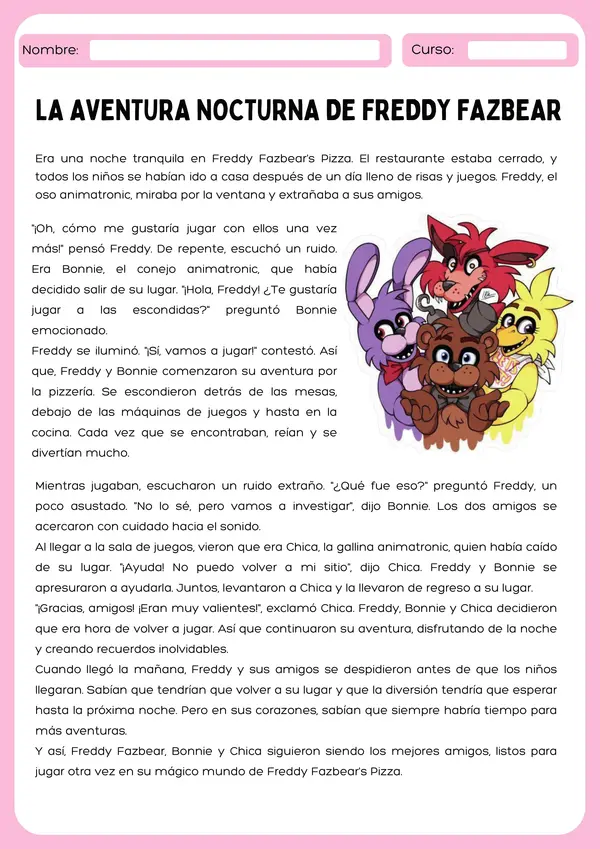 Nombre:

Curso:

LA AVENTURA NOCTURNA DE FREDDY FAZBEAR

Era una noche tranquila en Freddy Fazbear's Pizza. El restaurante estaba cerrado, y todos los niños se habían ido a casa después de un día lleno de risas y juegos. Freddy, el oso animatronic, miraba por la ventana y extrañaba a sus amigos.

"¡Oh, cómo me gustaría jugar con ellos una vez más!" pensó Freddy. De repente, escuchó un ruido. Era Bonnie, el conejo animatronic, que había decidido salir de su lugar. "¡Hola, Freddy! ¿Te gustaría jugar a las escondidas?" preguntó Bonnie emocionado.
Freddy se iluminó. "¡Sí, vamos a jugar!" contestó. Así que, Freddy y Bonnie comenzaron su aventura por la pizzería. Se escondieron detrás de las mesas, debajo de las máquinas de juegos y hasta en la cocina. Cada vez que se encontraban, reían y se divertían mucho.

Mientras jugaban, escucharon un ruido extraño. "¿Qué fue eso?" preguntó Freddy, un poco asustado. "No lo sé, pero vamos a investigar", dijo Bonnie. Los dos amigos se acercaron con cuidado hacia el sonido.
Al llegar a la sala de juegos, vieron que era Chica, la gallina animatronic, quien había caído de su lugar. "¡Ayuda! No puedo volver a mi sitio", dijo Chica. Freddy y Bonnie se apresuraron a ayudarla. Juntos, levantaron a Chica y la llevaron de regreso a su lugar.
"¡Gracias, amigos! ¡Eran muy valientes!", exclamó Chica. Freddy, Bonnie y Chica decidieron que era hora de volver a jugar. Así que continuaron su aventura, disfrutando de la noche y creando recuerdos inolvidables.
Cuando llegó la mañana, Freddy y sus amigos se despidieron antes de que los niños llegaran. Sabían que tendrían que volver a su lugar y que la diversión tendría que esperar hasta la próxima noche. Pero en sus corazones, sabían que siempre habría tiempo para más aventuras.
Y así, Freddy Fazbear, Bonnie y Chica siguieron siendo los mejores amigos, listos para jugar otra vez en su mágico mundo de Freddy Fazbear's Pizza.